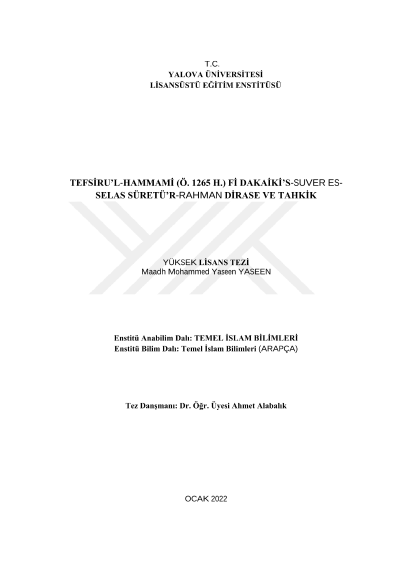 T.C.
YALOVA ÜNİVERSİTESİ
LİSANSÜSTÜ EĞİTİM ENSTİTÜSÜ

TEFSİRU'L-HAMMAMİ (Ö. 1265 H.) Fİ DAKAİKİ'S-SUVER ES-SELAS SÜRETÜ'R-RAHMAN DİRASE VE TAHKİK

YÜKSEK LİSANS TEZİ
Maadh Mohammed Yaseen YASEEN

Enstitü Anabilim Dalı: TEMEL İSLAM BİLİMLERİ
Enstitü Bilim Dalı: Temel İslam Bilimleri (ARAPÇA)

Tez Danışmanı: Dr. Öğr. Üyesi Ahmet Alabalık

OCAK 2022